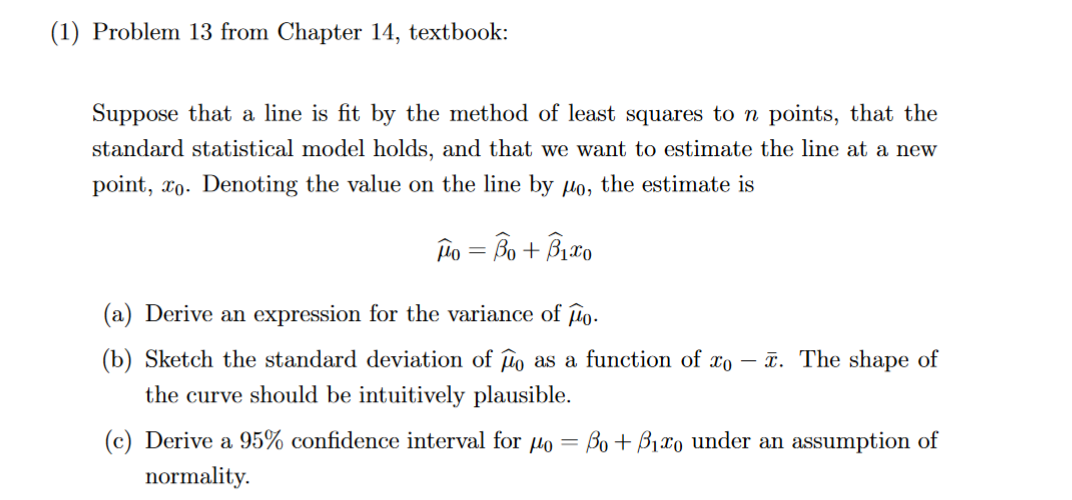 (1) Problem 13 from Chapter 14, textbook:

Suppose that a line is fit by the method of least squares to $n$ points, that the standard statistical model holds, and that we want to estimate the line at a new point, $x_0$. Denoting the value on the line by $\mu_0$, the estimate is

$$\widehat{\mu}_0 = \widehat{\beta}_0 + \widehat{\beta}_1 x_0$$

(a) Derive an expression for the variance of $\widehat{\mu}_0$.

(b) Sketch the standard deviation of $\widehat{\mu}_0$ as a function of $x_0 - \bar{x}$. The shape of the curve should be intuitively plausible.

(c) Derive a 95% confidence interval for $\mu_0 = \beta_0 + \beta_1 x_0$ under an assumption of normality.